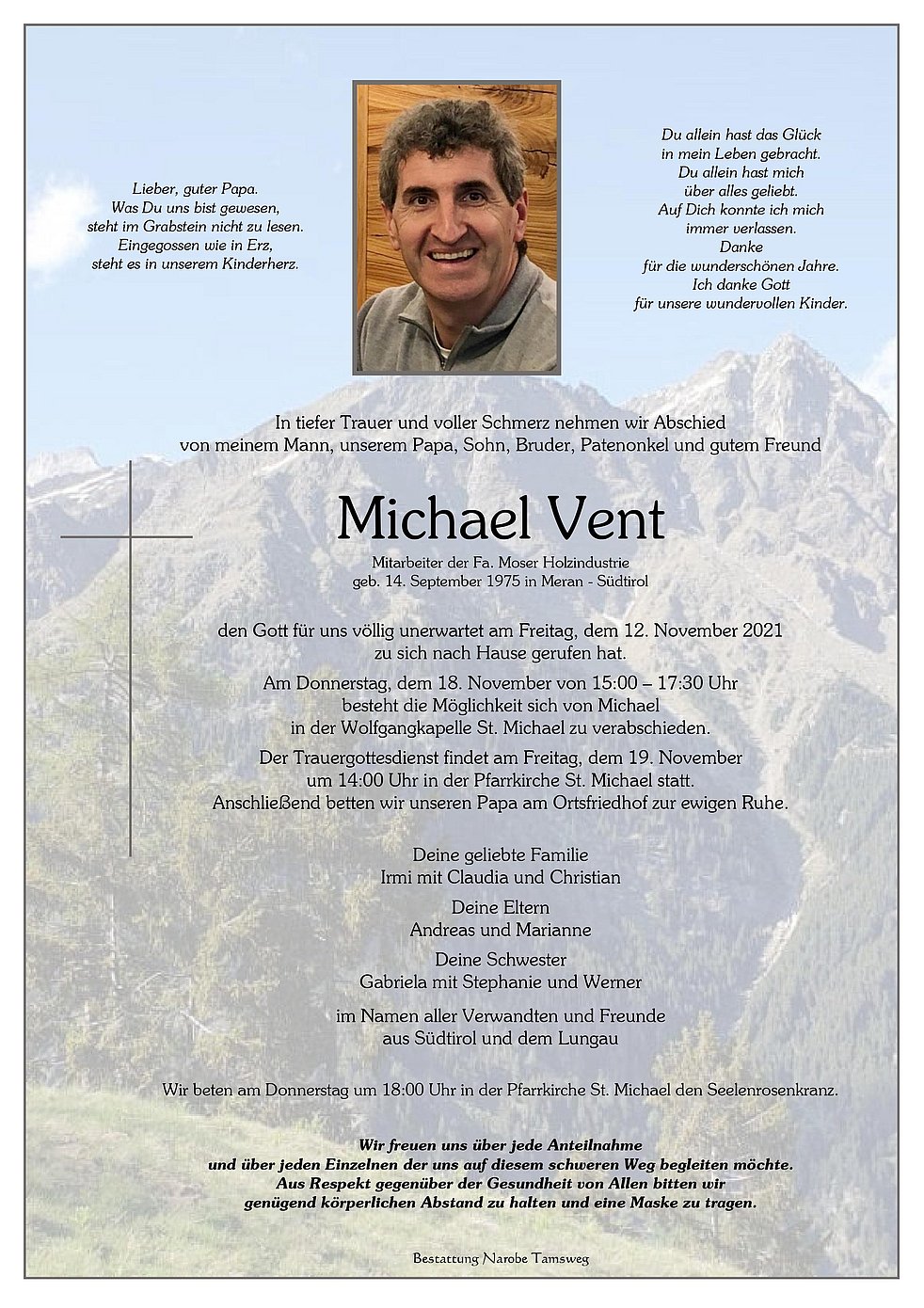 Lieber, guter Papa.
Was Du uns bist gewesen,
steht im Grabstein nicht zu lesen.
Eingegossen wie in Erz,
steht es in unserem Kinderherz.

Du allein hast das Glück
in mein Leben gebracht.
Du allein hast mich
über alles geliebt.
Auf Dich konnte ich mich
immer verlassen.
Danke
für die wunderschönen Jahre.
Ich danke Gott
für unsere wundervollen Kinder.

In tiefer Trauer und voller Schmerz nehmen wir Abschied
von meinem Mann, unserem Papa, Sohn, Bruder, Patenonkel und gutem Freund

Michael Vent

Mitarbeiter der Fa. Moser Holzindustrie
geb. 14. September 1975 in Meran - Südtirol

den Gott für uns völlig unerwartet am Freitag, dem 12. November 2021
zu sich nach Hause gerufen hat.

Am Donnerstag, dem 18. November von 15:00 – 17:30 Uhr
besteht die Möglichkeit sich von Michael
in der Wolfgangkapelle St. Michael zu verabschieden.

Der Trauergottesdienst findet am Freitag, dem 19. November
um 14:00 Uhr in der Pfarrkirche St. Michael statt.
Anschließend betten wir unseren Papa am Ortsfriedhof zur ewigen Ruhe.

Deine geliebte Familie
Irmi mit Claudia und Christian

Deine Eltern
Andreas und Marianne

Deine Schwester
Gabriela mit Stephanie und Werner

im Namen aller Verwandten und Freunde
aus Südtirol und dem Lungau

Wir beten am Donnerstag um 18:00 Uhr in der Pfarrkirche St. Michael den Seelenrosenkranz.

Wir freuen uns über jede Anteilnahme
und über jeden Einzelnen der uns auf diesem schweren Weg begleiten möchte.
Aus Respekt gegenüber der Gesundheit von Allen bitten wir
genügend körperlichen Abstand zu halten und eine Maske zu tragen.

Bestattung Narobe Tamsweg